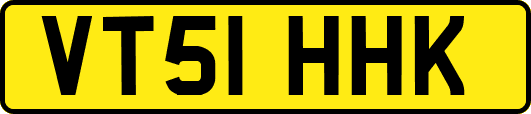 VT51 HHK